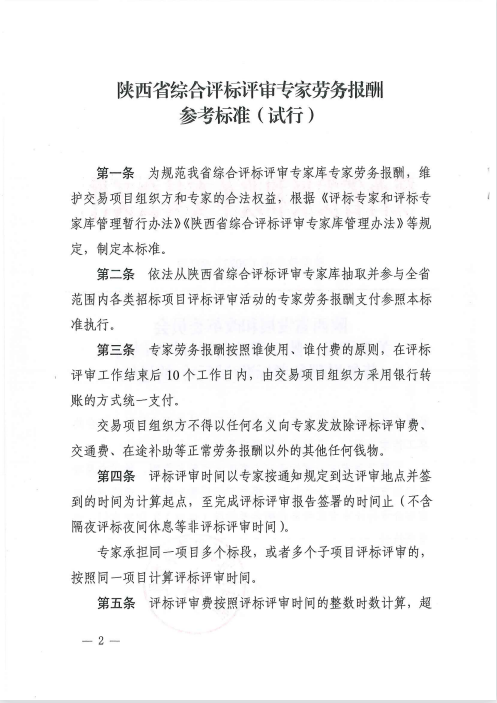 陕西省综合评标评审专家劳务报酬
参考标准（试行）

第一条　为规范我省综合评标评审专家库专家劳务报酬，维护交易项目组织方和专家的合法权益，根据《评标专家和评标专家库管理暂行办法》《陕西省综合评标评审专家库管理办法》等规定，制定本标准。

第二条　依法从陕西省综合评标评审专家库抽取并参与全省范围内各类招标项目评标评审活动的专家劳务报酬支付参照本标准执行。

第三条　专家劳务报酬按照谁使用、谁付费的原则，在评标评审工作结束后10个工作日内，由交易项目组织方采用银行转账的方式统一支付。

交易项目组织方不得以任何名义向专家发放除评标评审费、交通费、在途补助等正常劳务报酬以外的其他任何钱物。

第四条　评标评审时间以专家按通知规定到达评审地点并签到的时间为计算起点，至完成评标评审报告签署的时间止（不含隔夜评标夜间休息等非评标评审时间）。

专家承担同一项目多个标段，或者多个子项目评标评审的，按照同一项目计算评标评审时间。

第五条　评标评审费按照评标评审时间的整数时数计算，超

— 2 —